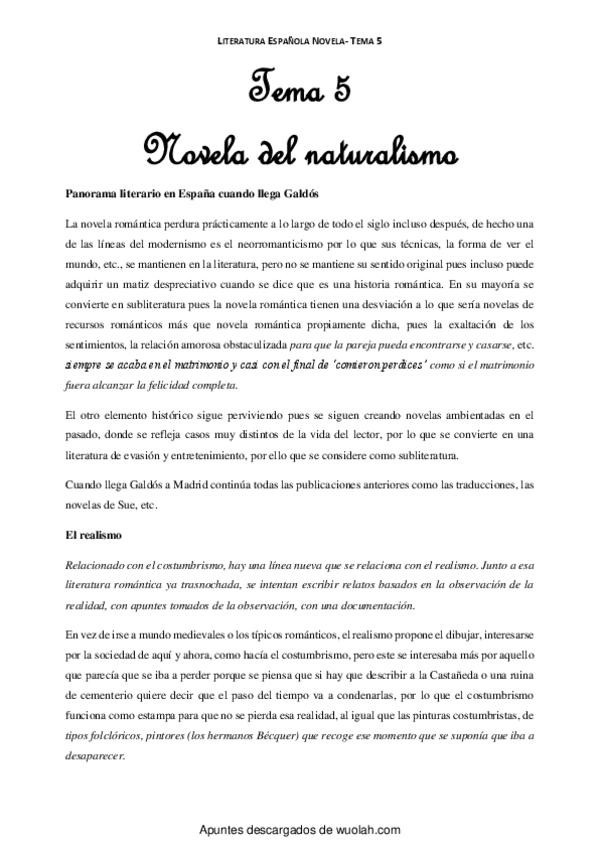 LITERATURA ESPAÑOLA NOVELA- TEMA 5

Tema 5
Novela del naturalismo

Panorama literario en España cuando llega Galdós

La novela romántica perdura prácticamente a lo largo de todo el siglo incluso después, de hecho una de las líneas del modernismo es el neorromanticismo por lo que sus técnicas, la forma de ver el mundo, etc., se mantienen en la literatura, pero no se mantiene su sentido original pues incluso puede adquirir un matiz despreciativo cuando se dice que es una historia romántica. En su mayoría se convierte en subliteratura pues la novela romántica tienen una desviación a lo que sería novelas de recursos románticos más que novela romántica propiamente dicha, pues la exaltación de los sentimientos, la relación amorosa obstaculizada para que la pareja pueda encontrarse y casarse, etc. siempre se acaba en el matrimonio y casi con el final de 'comieron perdices' como si el matrimonio fuera alcanzar la felicidad completa.

El otro elemento histórico sigue perviviendo pues se siguen creando novelas ambientadas en el pasado, donde se refleja casos muy distintos de la vida del lector, por lo que se convierte en una literatura de evasión y entretenimiento, por ello que se considere como subliteratura.

Cuando llega Galdós a Madrid continúa todas las publicaciones anteriores como las traducciones, las novelas de Sue, etc.

El realismo

Relacionado con el costumbrismo, hay una línea nueva que se relaciona con el realismo. Junto a esa literatura romántica ya trasnochada, se intentan escribir relatos basados en la observación de la realidad, con apuntes tomados de la observación, con una documentación.

En vez de irse a mundo medievales o los típicos románticos, el realismo propone el dibujar, interesarse por la sociedad de aquí y ahora, como hacía el costumbrismo, pero este se interesaba más por aquello que parecía que se iba a perder porque se piensa que si hay que describir a la Castañeda o una ruina de cementerio quiere decir que el paso del tiempo va a condenarlas, por lo que el costumbrismo funciona como estampa para que no se pierda esa realidad, al igual que las pinturas costumbristas, de tipos folclóricos, pintores (los hermanos Bécquer) que recoge ese momento que se suponía que iba a desaparecer.

Apuntes descargados de wuolah.com